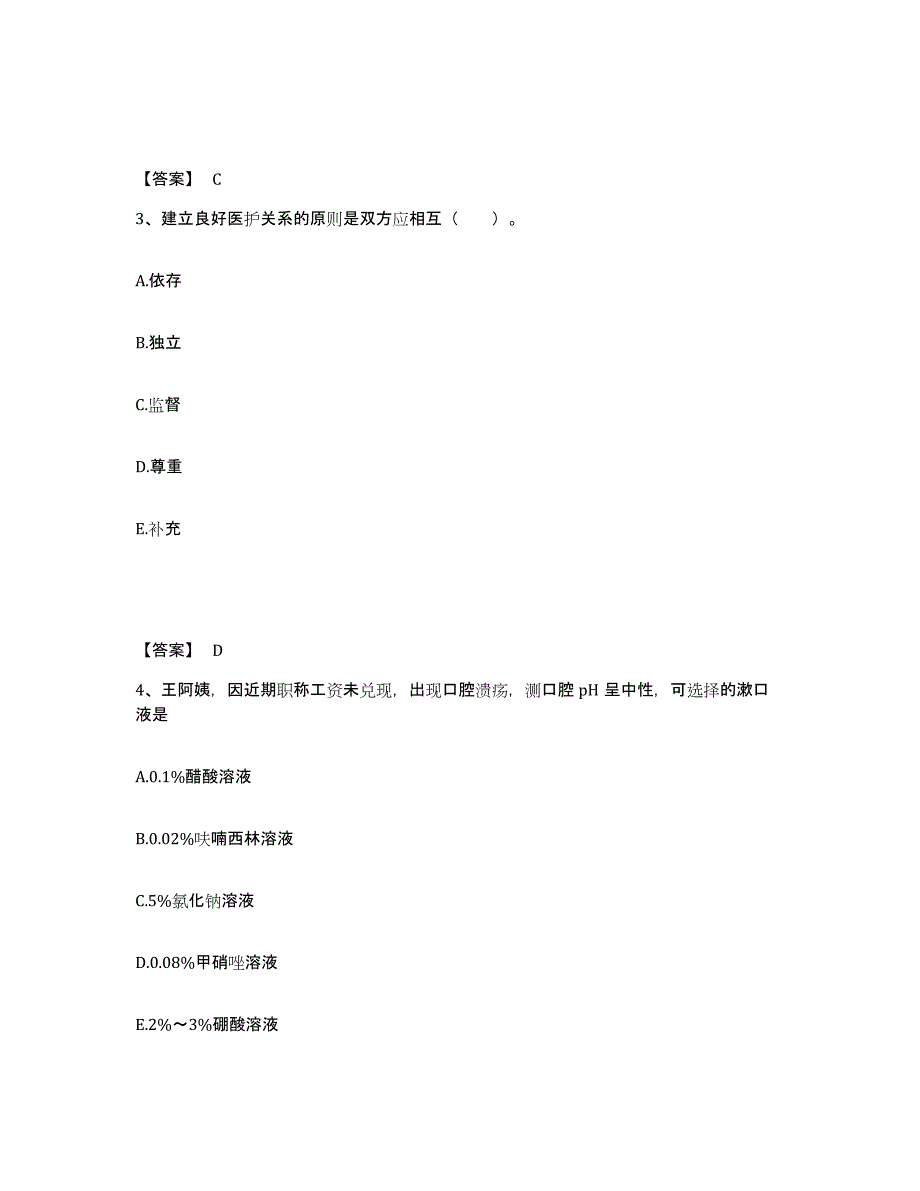 【答案】 C

3、建立良好医护关系的原则是双方应相互（　　）。

A.依存

B.独立

C.监督

D.尊重

E.补充

【答案】 D

4、王阿姨，因近期职称工资未兑现，出现口腔溃疡，测口腔 pH 呈中性，可选择的漱口液是

A.0.1%醋酸溶液

B.0.02%呋喃西林溶液

C.5%氯化钠溶液

D.0.08%甲硝唑溶液

E.2%～3%硼酸溶液